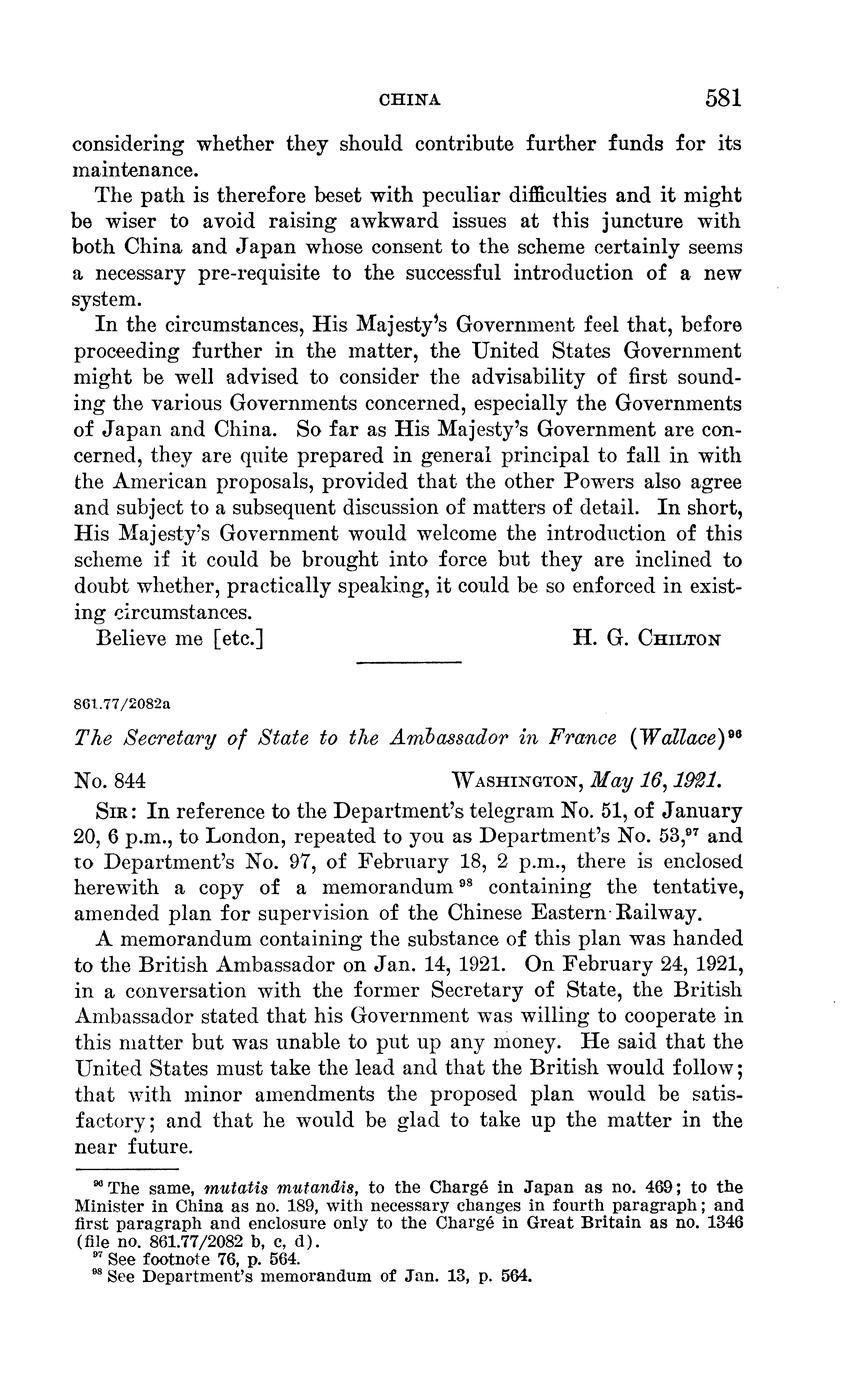 CHINA 581

considering whether they should contribute further funds for its maintenance.

The path is therefore beset with peculiar difficulties and it might be wiser to avoid raising awkward issues at this juncture with both China and Japan whose consent to the scheme certainly seems a necessary pre-requisite to the successful introduction of a new system.

In the circumstances, His Majesty's Government feel that, before proceeding further in the matter, the United States Government might be well advised to consider the advisability of first sounding the various Governments concerned, especially the Governments of Japan and China. So far as His Majesty's Government are concerned, they are quite prepared in general principal to fall in with the American proposals, provided that the other Powers also agree and subject to a subsequent discussion of matters of detail. In short, His Majesty's Government would welcome the introduction of this scheme if it could be brought into force but they are inclined to doubt whether, practically speaking, it could be so enforced in existing circumstances.

Believe me [etc.] H. G. CHILTON

861.77/2082a

The Secretary of State to the Ambassador in France (Wallace)$^{96}$

No. 844 WASHINGTON, May 16, 1921.

SIR: In reference to the Department's telegram No. 51, of January 20, 6 p.m., to London, repeated to you as Department's No. 53,$^{97}$ and to Department's No. 97, of February 18, 2 p.m., there is enclosed herewith a copy of a memorandum$^{98}$ containing the tentative, amended plan for supervision of the Chinese Eastern Railway.

A memorandum containing the substance of this plan was handed to the British Ambassador on Jan. 14, 1921. On February 24, 1921, in a conversation with the former Secretary of State, the British Ambassador stated that his Government was willing to cooperate in this matter but was unable to put up any money. He said that the United States must take the lead and that the British would follow; that with minor amendments the proposed plan would be satisfactory; and that he would be glad to take up the matter in the near future.

$^{96}$ The same, mutatis mutandis, to the Chargé in Japan as no. 469; to the Minister in China as no. 189, with necessary changes in fourth paragraph; and first paragraph and enclosure only to the Chargé in Great Britain as no. 1346 (file no. 861.77/2082 b, c, d).
$^{97}$ See footnote 76, p. 564.
$^{98}$ See Department's memorandum of Jan. 13, p. 564.